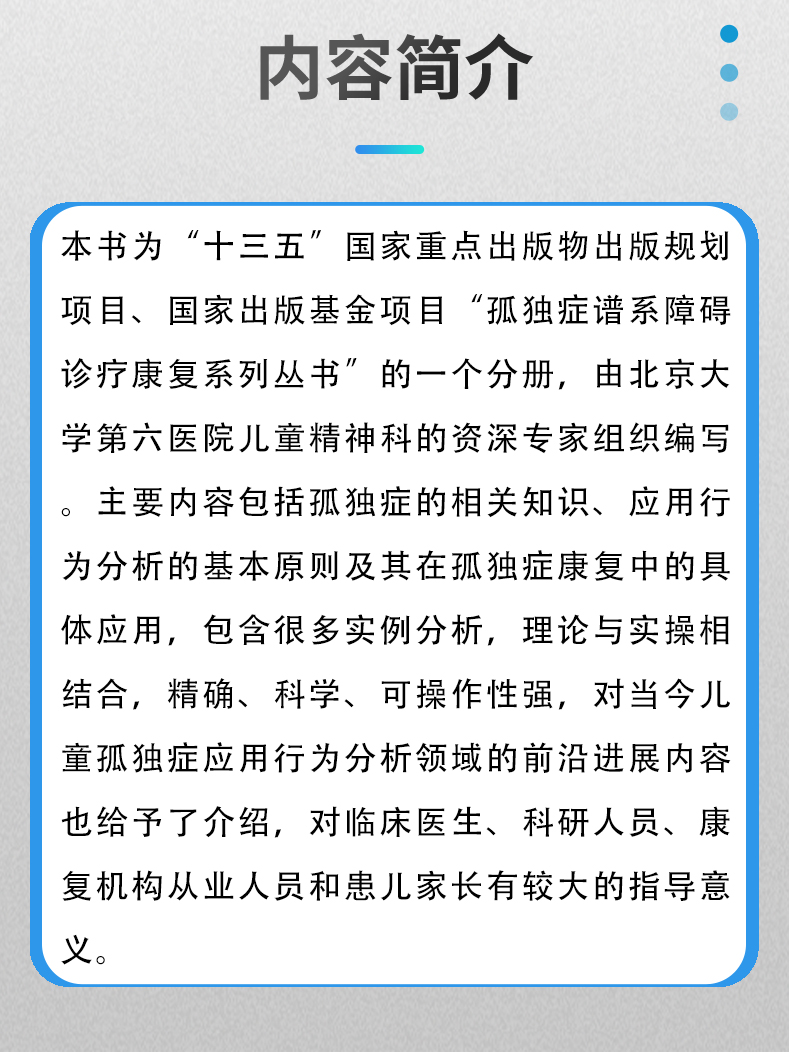 内容简介

本书为“十三五”国家重点出版物出版规划项目、国家出版基金项目“孤独症谱系障碍诊疗康复系列丛书”的一个分册，由北京大学第六医院儿童精神科的资深专家组织编写。主要内容包括孤独症的相关知识、应用行为分析的基本原则及其在孤独症康复中的具体应用，包含很多实例分析，理论与实操相结合，精确、科学、可操作性强，对当今儿童孤独症应用行为分析领域的前沿进展内容也给予了介绍，对临床医生、科研人员、康复机构从业人员和患儿家长有较大的指导意义。